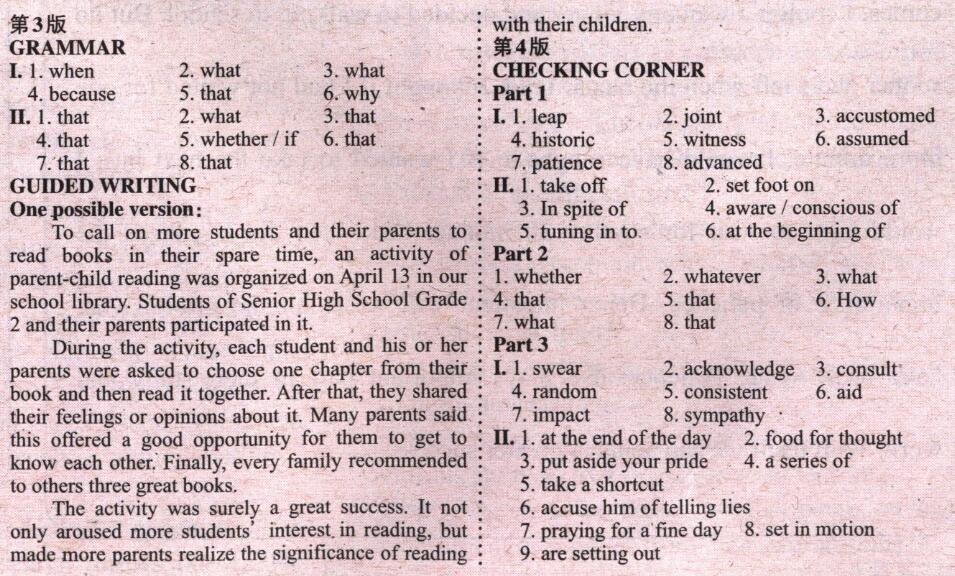 第3版
GRAMMAR
I. 1. when 2. what 3. what
4. because 5. that 6. why
II. 1. that 2. what 3. that
4. that 5. whether / if 6. that
7. that 8. that
GUIDED WRITING
One possible version:
To call on more students and their parents to read books in their spare time, an activity of parent-child reading was organized on April 13 in our school library. Students of Senior High School Grade 2 and their parents participated in it.

During the activity, each student and his or her parents were asked to choose one chapter from their book and then read it together. After that, they shared their feelings or opinions about it. Many parents said this offered a good opportunity for them to get to know each other. Finally, every family recommended to others three great books.

The activity was surely a great success. It not only aroused more students' interest in reading, but made more parents realize the significance of reading with their children.

第4版
CHECKING CORNER
Part 1
I. 1. leap 2. joint 3. accustomed
4. historic 5. witness 6. assumed
7. patience 8. advanced
II. 1. take off 2. set foot on
3. In spite of 4. aware / conscious of
5. tuning in to 6. at the beginning of
Part 2
1. whether 2. whatever 3. what
4. that 5. that 6. How
7. what 8. that
Part 3
I. 1. swear 2. acknowledge 3. consult
4. random 5. consistent 6. aid
7. impact 8. sympathy
II. 1. at the end of the day 2. food for thought
3. put aside your pride 4. a series of
5. take a shortcut
6. accuse him of telling lies
7. praying for a fine day 8. set in motion
9. are setting out